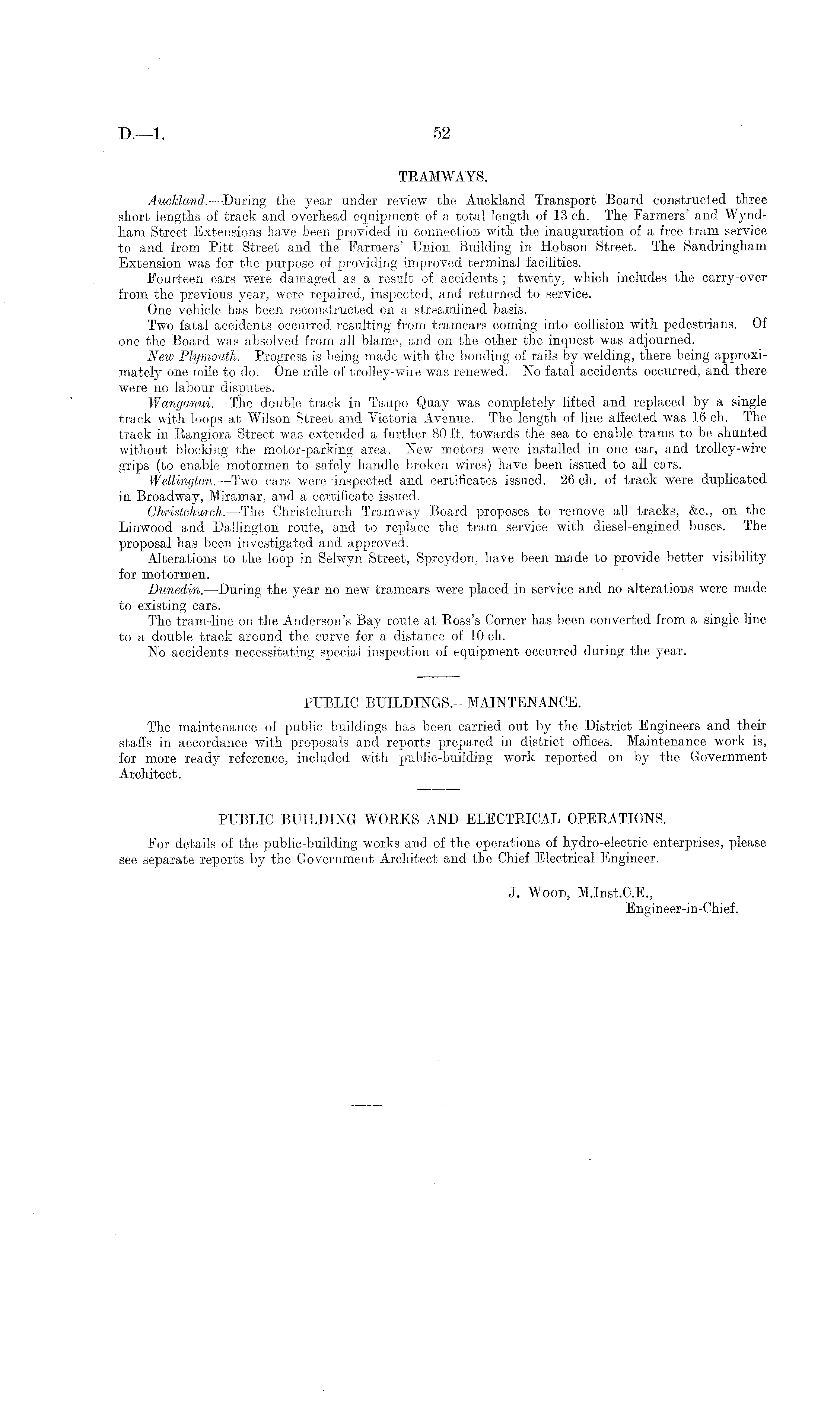 D.—1.

52

TRAMWAYS.

Auckland.—During the year under review the Auckland Transport Board constructed three short lengths of track and overhead equipment of a total length of 13 ch. The Farmers' and Wyndham Street Extensions have been provided in connection with the inauguration of a free tram service to and from Pitt Street and the Farmers' Union Building in Hobson Street. The Sandringham Extension was for the purpose of providing improved terminal facilities.

Fourteen cars were damaged as a result of accidents; twenty, which includes the carry-over from the previous year, were repaired, inspected, and returned to service.

One vehicle has been reconstructed on a streamlined basis.

Two fatal accidents occurred resulting from tramcars coming into collision with pedestrians. Of one the Board was absolved from all blame, and on the other the inquest was adjourned.

New Plymouth.—Progress is being made with the bonding of rails by welding, there being approximately one mile to do. One mile of trolley-wire was renewed. No fatal accidents occurred, and there were no labour disputes.

Wanganui.—The double track in Taupo Quay was completely lifted and replaced by a single track with loops at Wilson Street and Victoria Avenue. The length of line affected was 16 ch. The track in Rangiora Street was extended a further 80 ft. towards the sea to enable trams to be shunted without blocking the motor-parking area. New motors were installed in one car, and trolley-wire grips (to enable motormen to safely handle broken wires) have been issued to all cars.

Wellington.—Two cars were inspected and certificates issued. 26 ch. of track were duplicated in Broadway, Miramar, and a certificate issued.

Christchurch.—The Christchurch Tramway Board proposes to remove all tracks, &c., on the Linwood and Dallington route, and to replace the tram service with diesel-engined buses. The proposal has been investigated and approved.

Alterations to the loop in Selwyn Street, Spreydon, have been made to provide better visibility for motormen.

Dunedin.—During the year no new tramcars were placed in service and no alterations were made to existing cars.

The tram-line on the Anderson's Bay route at Ross's Corner has been converted from a single line to a double track around the curve for a distance of 10 ch.

No accidents necessitating special inspection of equipment occurred during the year.

PUBLIC BUILDINGS.—MAINTENANCE.

The maintenance of public buildings has been carried out by the District Engineers and their staffs in accordance with proposals and reports prepared in district offices. Maintenance work is, for more ready reference, included with public-building work reported on by the Government Architect.

PUBLIC BUILDING WORKS AND ELECTRICAL OPERATIONS.

For details of the public-building works and of the operations of hydro-electric enterprises, please see separate reports by the Government Architect and the Chief Electrical Engineer.

J. Wood, M.Inst.C.E.,
Engineer-in-Chief.